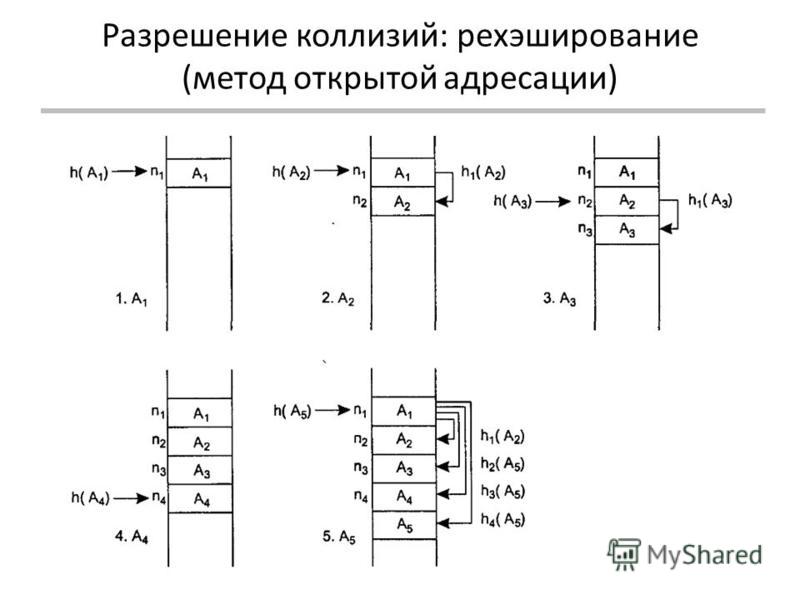 Разрешение коллизий: рехэширование (метод открытой адресации)

$h(A_1)$ $n_1$ $A_1$

1. $A_1$

$h(A_2)$ $n_1$ $A_1$ $h_1(A_2)$
$n_2$ $A_2$

2. $A_2$

$n_1$ $A_1$
$h(A_3)$ $n_2$ $A_2$ $h_1(A_3)$
$n_3$ $A_3$

3. $A_3$

$n_1$ $A_1$
$n_2$ $A_2$
$n_3$ $A_3$
$h(A_4)$ $n_4$ $A_4$

4. $A_4$

$h(A_5)$ $n_1$ $A_1$
$n_2$ $A_2$ $h_1(A_2)$
$n_3$ $A_3$ $h_2(A_5)$
$n_4$ $A_4$ $h_3(A_5)$
$A_5$ $h_4(A_5)$

5. $A_5$

MyShared